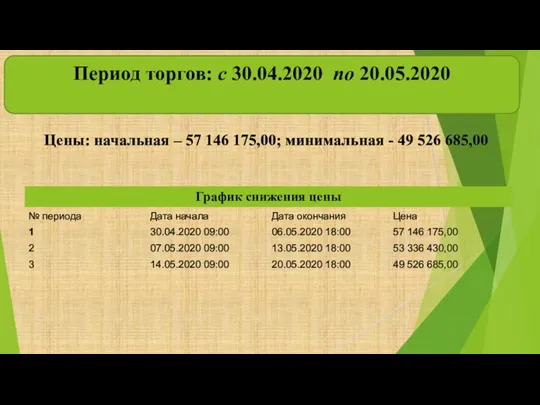 Период торгов: с 30.04.2020 по 20.05.2020

Цены: начальная – 57 146 175,00; минимальная - 49 526 685,00

График снижения цены

| № периода | Дата начала | Дата окончания | Цена |
|---|---|---|---|
| 1 | 30.04.2020 09:00 | 06.05.2020 18:00 | 57 146 175,00 |
| 2 | 07.05.2020 09:00 | 13.05.2020 18:00 | 53 336 430,00 |
| 3 | 14.05.2020 09:00 | 20.05.2020 18:00 | 49 526 685,00 |